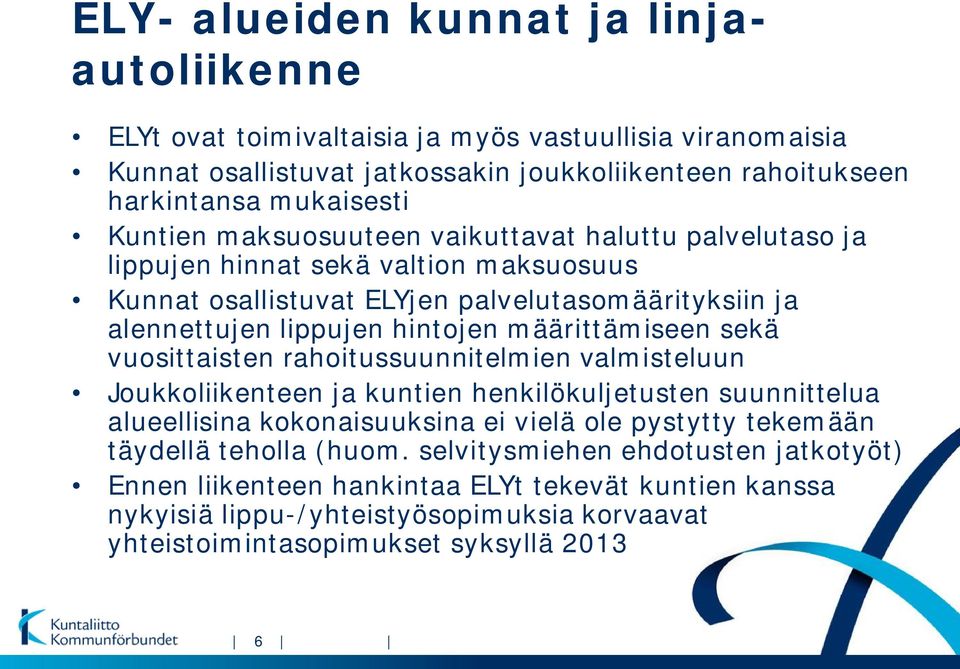 ELY- alueiden kunnat ja linja-autoliikenne

• ELYt ovat toimivaltaisia ja myös vastuullisia viranomaisia
• Kunnat osallistuvat jatkossakin joukkoliikenteen rahoitukseen harkintansa mukaisesti
• Kuntien maksuosuuteen vaikuttavat haluttu palvelutaso ja lippujen hinnat sekä valtion maksuosuus
• Kunnat osallistuvat ELYjen palvelutasomäärityksiin ja alennettujen lippujen hintojen määrittämiseen sekä vuosittaisten rahoitussuunnitelmien valmisteluun
• Joukkoliikenteen ja kuntien henkilökuljetusten suunnittelua alueellisina kokonaisuuksina ei vielä ole pystytty tekemään täydellä teholla (huom. selvitysmiehen ehdotusten jatkotyöt)
• Ennen liikenteen hankintaa ELYt tekevät kuntien kanssa nykyisiä lippu-/yhteistyösopimuksia korvaavat yhteistoimintasopimukset syksyllä 2013

Kuntaliitto
Kommunförbundet
| 6 | |